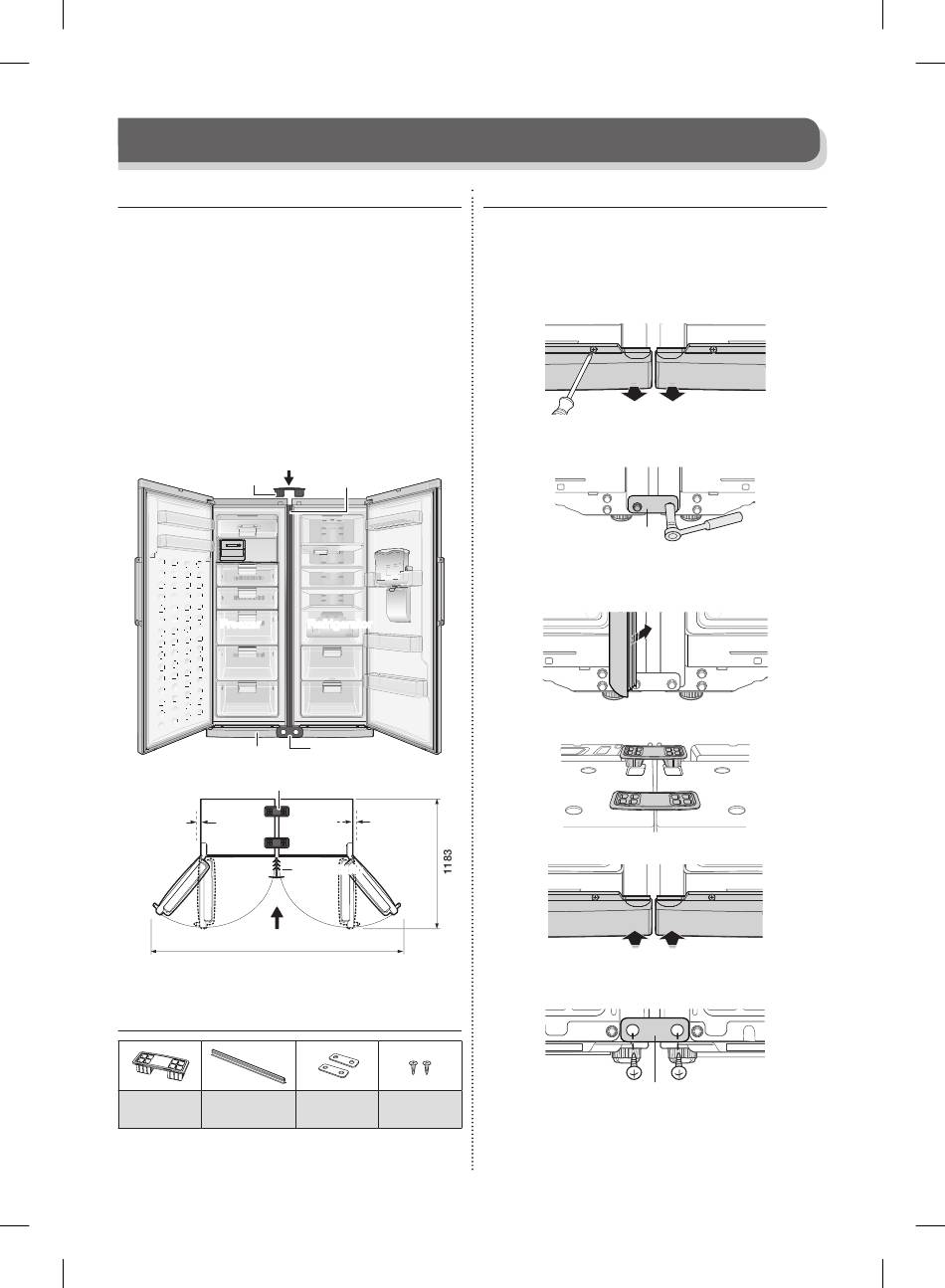 1183